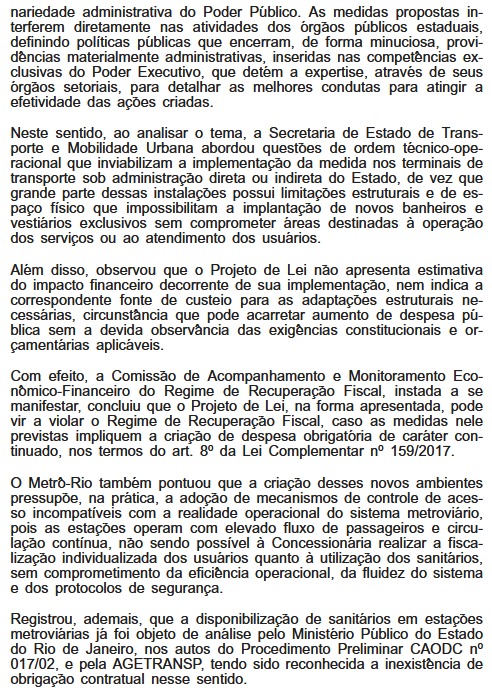 nariedade administrativa do Poder Público. As medidas propostas interferem diretamente nas atividades dos órgãos públicos estaduais, definindo políticas públicas que encerram, de forma minuciosa, providências materialmente administrativas, inseridas nas competências exclusivas do Poder Executivo, que detêm a expertise, através de seus órgãos setoriais, para detalhar as melhores condutas para atingir a efetividade das ações criadas.

Neste sentido, ao analisar o tema, a Secretaria de Estado de Transporte e Mobilidade Urbana abordou questões de ordem técnico-operacional que inviabilizam a implementação da medida nos terminais de transporte sob administração direta ou indireta do Estado, de vez que grande parte dessas instalações possui limitações estruturais e de espaço físico que impossibilitam a implantação de novos banheiros e vestiários exclusivos sem comprometer áreas destinadas à operação dos serviços ou ao atendimento dos usuários.

Além disso, observou que o Projeto de Lei não apresenta estimativa do impacto financeiro decorrente de sua implementação, nem indica a correspondente fonte de custeio para as adaptações estruturais necessárias, circunstância que pode acarretar aumento de despesa pública sem a devida observância das exigências constitucionais e orçamentárias aplicáveis.

Com efeito, a Comissão de Acompanhamento e Monitoramento Econômico-Financeiro do Regime de Recuperação Fiscal, instada a se manifestar, concluiu que o Projeto de Lei, na forma apresentada, pode vir a violar o Regime de Recuperação Fiscal, caso as medidas nele previstas impliquem a criação de despesa obrigatória de caráter continuado, nos termos do art. 8º da Lei Complementar nº 159/2017.

O Metrô-Rio também pontuou que a criação desses novos ambientes pressupõe, na prática, a adoção de mecanismos de controle de acesso incompatíveis com a realidade operacional do sistema metroviário, pois as estações operam com elevado fluxo de passageiros e circulação contínua, não sendo possível à Concessionária realizar a fiscalização individualizada dos usuários quanto à utilização dos sanitários, sem comprometimento da eficiência operacional, da fluidez do sistema e dos protocolos de segurança.

Registrou, ademais, que a disponibilização de sanitários em estações metroviárias já foi objeto de análise pelo Ministério Público do Estado do Rio de Janeiro, nos autos do Procedimento Preliminar CAODC nº 017/02, e pela AGETRANSP, tendo sido reconhecida a inexistência de obrigação contratual nesse sentido.